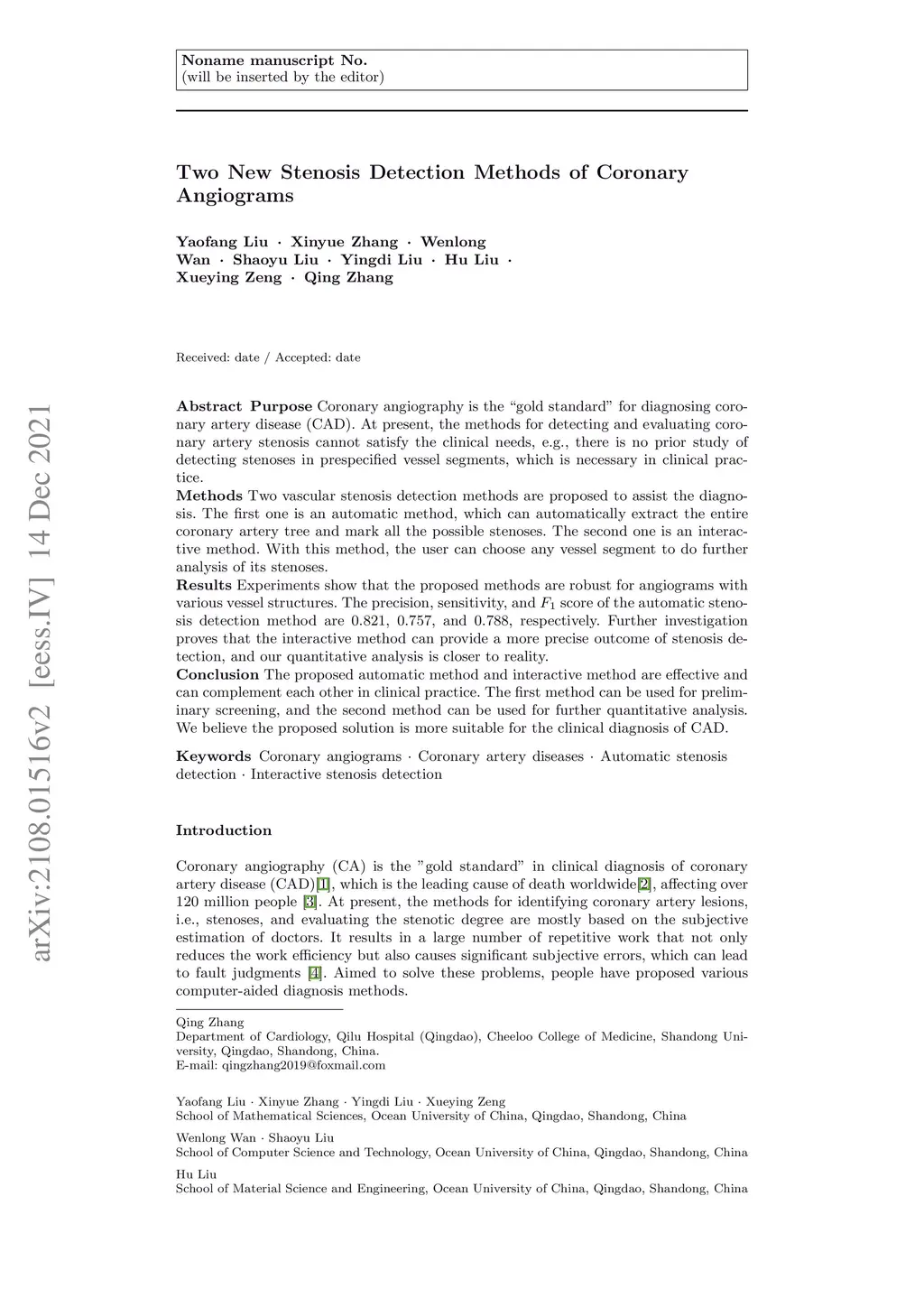 Noname manuscript No.
(will be inserted by the editor)

Two New Stenosis Detection Methods of Coronary Angiograms

Yaofang Liu · Xinyue Zhang · Wenlong Wan · Shaoyu Liu · Yingdi Liu · Hu Liu · Xueying Zeng · Qing Zhang

Received: date / Accepted: date

arXiv:2108.01516v2 [eess.IV] 14 Dec 2021

Abstract Purpose Coronary angiography is the "gold standard" for diagnosing coronary artery disease (CAD). At present, the methods for detecting and evaluating coronary artery stenosis cannot satisfy the clinical needs, e.g., there is no prior study of detecting stenoses in prespecified vessel segments, which is necessary in clinical practice.
Methods Two vascular stenosis detection methods are proposed to assist the diagnosis. The first one is an automatic method, which can automatically extract the entire coronary artery tree and mark all the possible stenoses. The second one is an interactive method. With this method, the user can choose any vessel segment to do further analysis of its stenoses.
Results Experiments show that the proposed methods are robust for angiograms with various vessel structures. The precision, sensitivity, and $F_1$ score of the automatic stenosis detection method are 0.821, 0.757, and 0.788, respectively. Further investigation proves that the interactive method can provide a more precise outcome of stenosis detection, and our quantitative analysis is closer to reality.
Conclusion The proposed automatic method and interactive method are effective and can complement each other in clinical practice. The first method can be used for preliminary screening, and the second method can be used for further quantitative analysis. We believe the proposed solution is more suitable for the clinical diagnosis of CAD.

Keywords Coronary angiograms · Coronary artery diseases · Automatic stenosis detection · Interactive stenosis detection

Introduction

Coronary angiography (CA) is the "gold standard" in clinical diagnosis of coronary artery disease (CAD)[1], which is the leading cause of death worldwide[2], affecting over 120 million people [3]. At present, the methods for identifying coronary artery lesions, i.e., stenoses, and evaluating the stenotic degree are mostly based on the subjective estimation of doctors. It results in a large number of repetitive work that not only reduces the work efficiency but also causes significant subjective errors, which can lead to fault judgments [4]. Aimed to solve these problems, people have proposed various computer-aided diagnosis methods.

Qing Zhang
Department of Cardiology, Qilu Hospital (Qingdao), Cheeloo College of Medicine, Shandong University, Qingdao, Shandong, China.
E-mail: qingzhang2019@foxmail.com

Yaofang Liu · Xinyue Zhang · Yingdi Liu · Xueying Zeng
School of Mathematical Sciences, Ocean University of China, Qingdao, Shandong, China

Wenlong Wan · Shaoyu Liu
School of Computer Science and Technology, Ocean University of China, Qingdao, Shandong, China

Hu Liu
School of Material Science and Engineering, Ocean University of China, Qingdao, Shandong, China